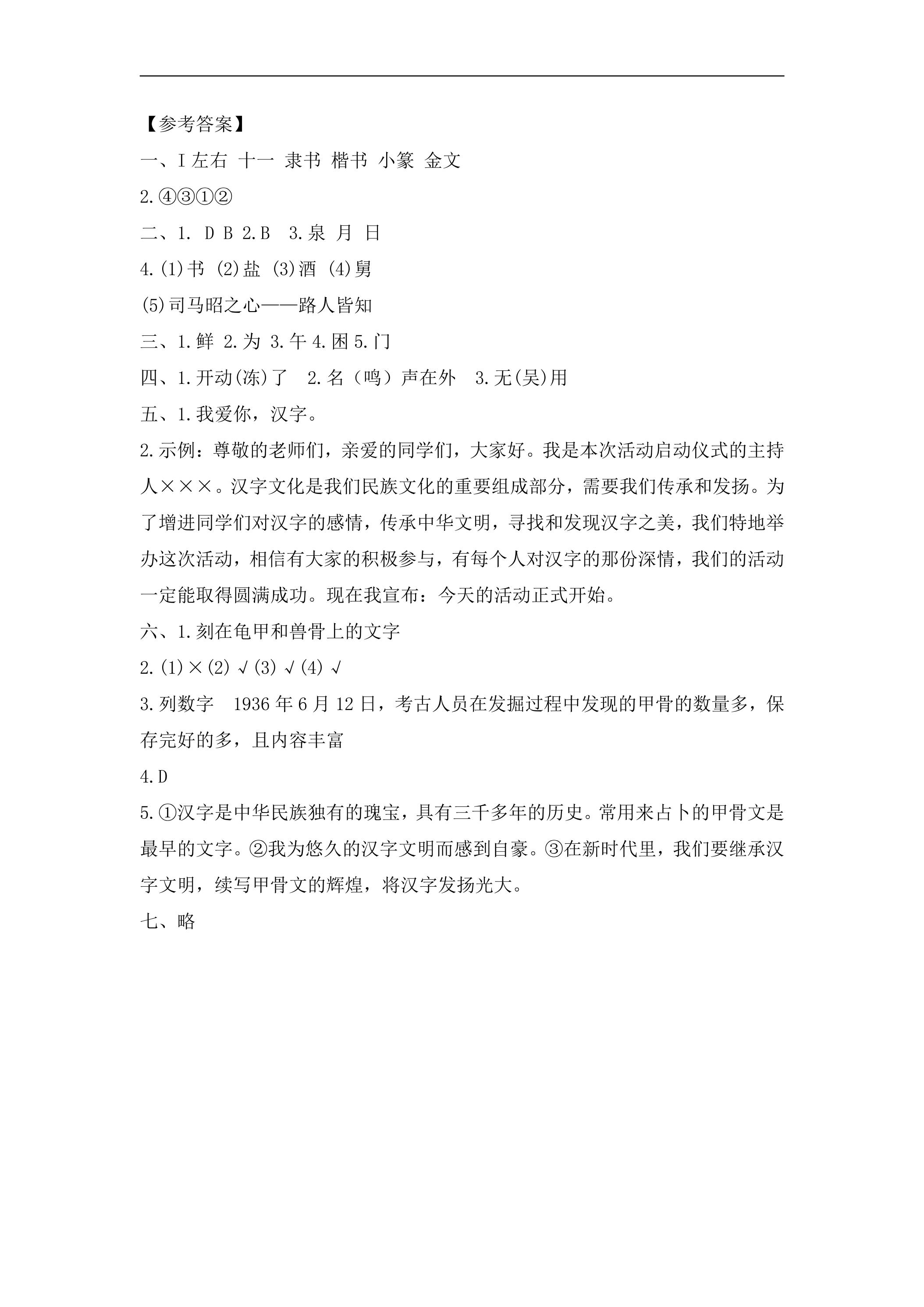 【参考答案】

一、I左右 十一 隶书 楷书 小篆 金文

2.④③①②

二、1. D B 2.B 3.泉 月 日

4.(1)书 (2)盐 (3)酒 (4)舅

(5)司马昭之心——路人皆知

三、1.鲜 2.为 3.午 4.困 5.门

四、1.开动(冻)了 2.名（鸣）声在外 3.无(吴)用

五、1.我爱你，汉字。

2.示例：尊敬的老师们，亲爱的同学们，大家好。我是本次活动启动仪式的主持人×××。汉字文化是我们民族文化的重要组成部分，需要我们传承和发扬。为了增进同学们对汉字的感情，传承中华文明，寻找和发现汉字之美，我们特地举办这次活动，相信有大家的积极参与，有每个人对汉字的那份深情，我们的活动一定能取得圆满成功。现在我宣布：今天的活动正式开始。

六、1.刻在龟甲和兽骨上的文字

2.(1)×(2)√(3)√(4)√

3.列数字 1936年6月12日，考古人员在发掘过程中发现的甲骨的数量多，保存完好的多，且内容丰富

4.D

5.①汉字是中华民族独有的瑰宝，具有三千多年的历史。常用来占卜的甲骨文是最早的文字。②我为悠久的汉字文明而感到自豪。③在新时代里，我们要继承汉字文明，续写甲骨文的辉煌，将汉字发扬光大。

七、略